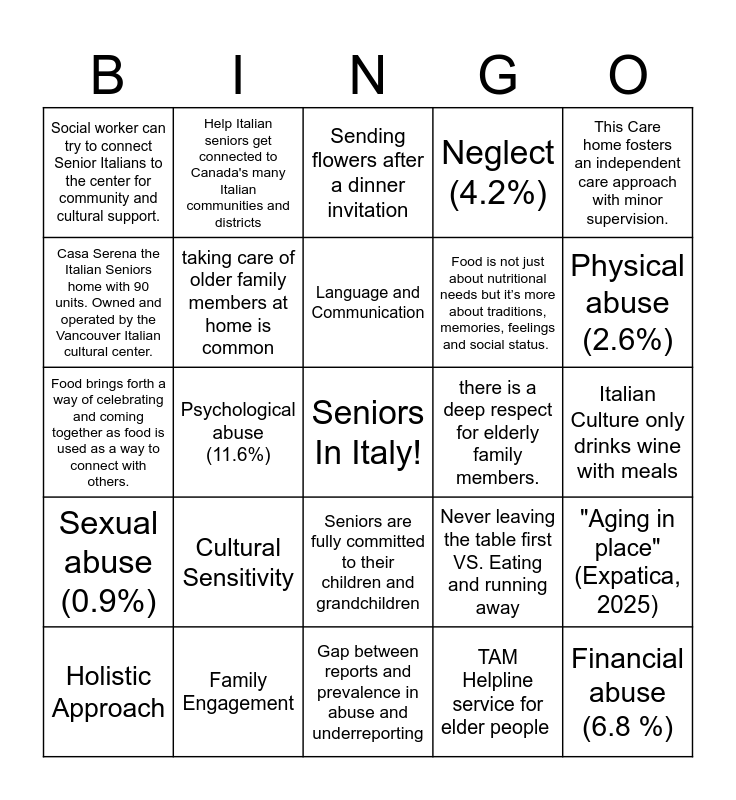 | B | I | N | G | O |
|---|---|---|---|---|
| Social worker can try to connect Senior Italians to the center for community and cultural support. | Help Italian seniors get connected to Canada's many Italian communities and districts | Sending flowers after a dinner invitation | Neglect (4.2%) | This Care home fosters an independent care approach with minor supervision. |
| Casa Serena the Italian Seniors home with 90 units. Owned and operated by the Vancouver Italian cultural center. | taking care of older family members at home is common | Language and Communication | Food is not just about nutritional needs but it's more about traditions, memories, feelings and social status. | Physical abuse (2.6%) |
| Food brings forth a way of celebrating and coming together as food is used as a way to connect with others. | Psychological abuse (11.6%) | Seniors In Italy! | there is a deep respect for elderly family members. | Italian Culture only drinks wine with meals |
| Sexual abuse (0.9%) | Cultural Sensitivity | Seniors are fully committed to their children and grandchildren | Never leaving the table first VS. Eating and running away | "Aging in place" (Expatica, 2025) |
| Holistic Approach | Family Engagement | Gap between reports and prevalence in abuse and underreporting | TAM Helpline service for elder people | Financial abuse (6.8 %) |